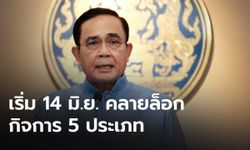 เริ่ม 14 มิ.ย. คลายล็อก
กิจการ 5 ประเภท